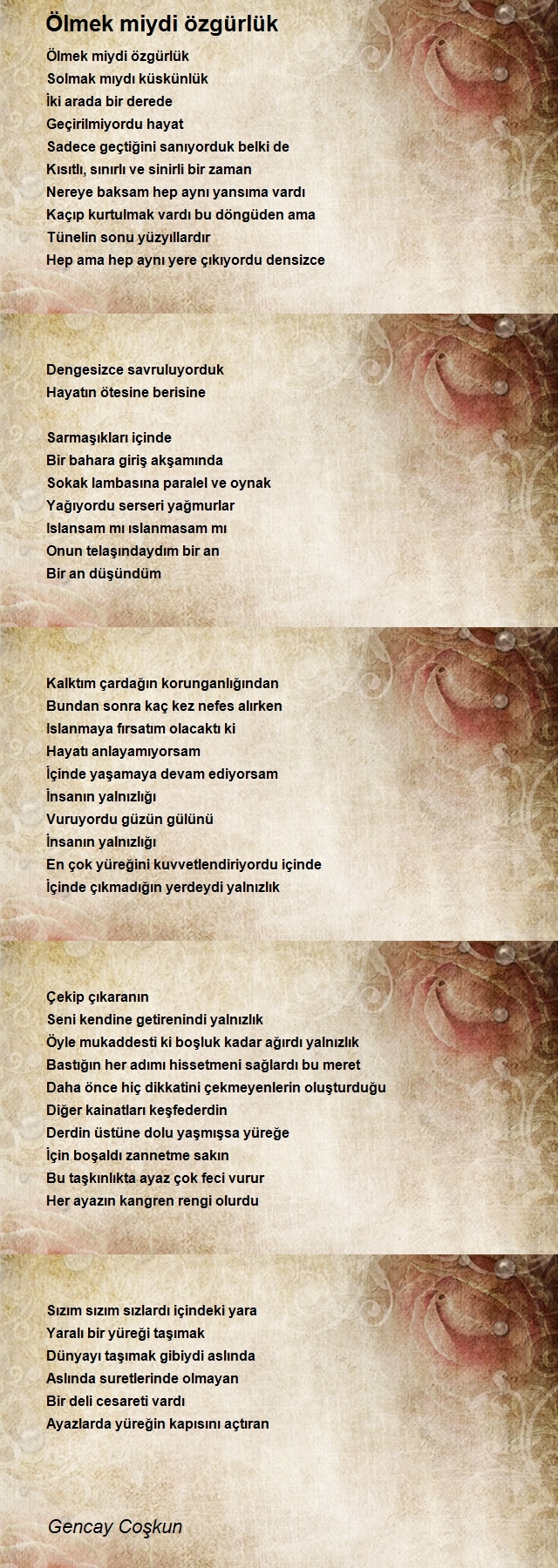 Ölmek miydi özgürlük

Ölmek miydi özgürlük
Solmak mıydı küskünlük
İki arada bir derede
Geçirilmiyordu hayat
Sadece geçtiğini sanıyorduk belki de
Kısıtlı, sınırlı ve sinirli bir zaman
Nereye baksam hep aynı yansıma vardı
Kaçıp kurtulmak vardı bu döngüden ama
Tünelin sonu yüzyıllardır
Hep ama hep aynı yere çıkıyordu densizce

Dengesizce savruluyorduk
Hayatın ötesine berisine

Sarmaşıkları içinde
Bir bahara giriş akşamında
Sokak lambasına paralel ve oynak
Yağıyordu serseri yağmurlar
Islansam mı ıslanmasam mı
Onun telaşındaydım bir an
Bir an düşündüm

Kalktım çardağın korunganlığından
Bundan sonra kaç kez nefes alırken
Islanmaya fırsatım olacaktı ki
Hayatı anlayamıyorsam
İçinde yaşamaya devam ediyorsam
İnsanın yalnızlığı
Vuruyordu güzün gülünü
İnsanın yalnızlığı
En çok yüreğini kuvvetlendiriyordu içinde
İçinde çıkmadığın yerdeydi yalnızlık

Çekip çıkaranın
Seni kendine getirenindi yalnızlık
Öyle mukaddesti ki boşluk kadar ağırdı yalnızlık
Bastığın her adımı hissetmeni sağlardı bu meret
Daha önce hiç dikkatini çekmeyenlerin oluşturduğu
Diğer kainatları keşfederdin
Derdin üstüne dolu yaşmışsa yüreğe
İçin boşaldı zannetme sakın
Bu taşkınlıkta ayaz çok feci vurur
Her ayazın kangren rengi olurdu

Sızım sızım sızlardı içindeki yara
Yaralı bir yüreği taşımak
Dünyayı taşımak gibiydi aslında
Aslında suretlerinde olmayan
Bir deli cesareti vardı
Ayazlarda yüreğin kapısını açtıran

Gencay Coşkun